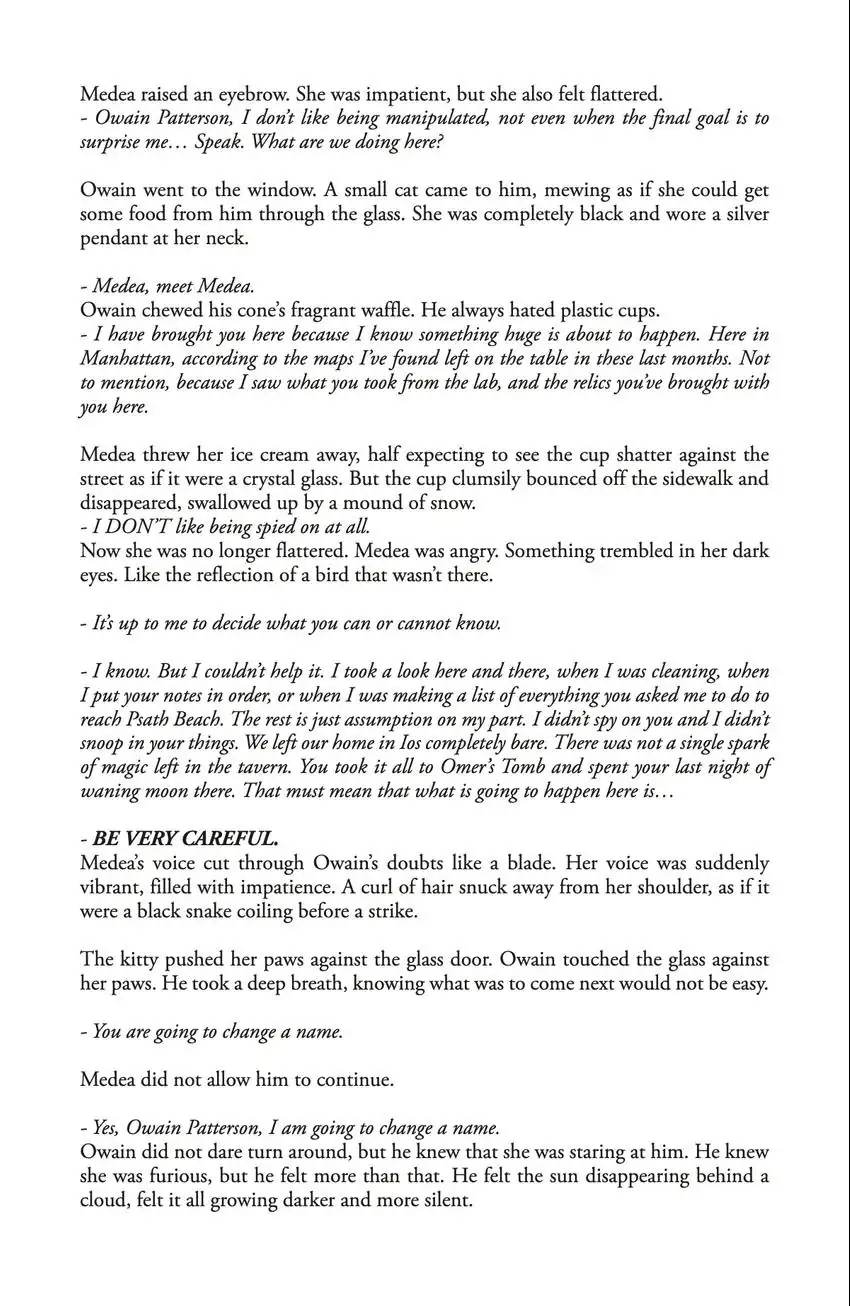 Medea raised an eyebrow. She was impatient, but she also felt flattered.
- Owain Patterson, I don't like being manipulated, not even when the final goal is to surprise me… Speak. What are we doing here?

Owain went to the window. A small cat came to him, mewing as if she could get some food from him through the glass. She was completely black and wore a silver pendant at her neck.

- Medea, meet Medea.
Owain chewed his cone's fragrant waffle. He always hated plastic cups.
- I have brought you here because I know something huge is about to happen. Here in Manhattan, according to the maps I've found left on the table in these last months. Not to mention, because I saw what you took from the lab, and the relics you've brought with you here.

Medea threw her ice cream away, half expecting to see the cup shatter against the street as if it were a crystal glass. But the cup clumsily bounced off the sidewalk and disappeared, swallowed up by a mound of snow.
- I DON'T like being spied on at all.
Now she was no longer flattered. Medea was angry. Something trembled in her dark eyes. Like the reflection of a bird that wasn't there.

- It's up to me to decide what you can or cannot know.

- I know. But I couldn't help it. I took a look here and there, when I was cleaning, when I put your notes in order, or when I was making a list of everything you asked me to do to reach Psath Beach. The rest is just assumption on my part. I didn't spy on you and I didn't snoop in your things. We left our home in Ios completely bare. There was not a single spark of magic left in the tavern. You took it all to Omer's Tomb and spent your last night of waning moon there. That must mean that what is going to happen here is…

- BE VERY CAREFUL.
Medea's voice cut through Owain's doubts like a blade. Her voice was suddenly vibrant, filled with impatience. A curl of hair snuck away from her shoulder, as if it were a black snake coiling before a strike.

The kitty pushed her paws against the glass door. Owain touched the glass against her paws. He took a deep breath, knowing what was to come next would not be easy.

- You are going to change a name.

Medea did not allow him to continue.

- Yes, Owain Patterson, I am going to change a name.
Owain did not dare turn around, but he knew that she was staring at him. He knew she was furious, but he felt more than that. He felt the sun disappearing behind a cloud, felt it all growing darker and more silent.